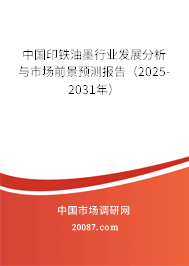 中国印铁油墨行业发展分析与市场前景预测报告（2025-2031年）

中国市场调研网

20087.com